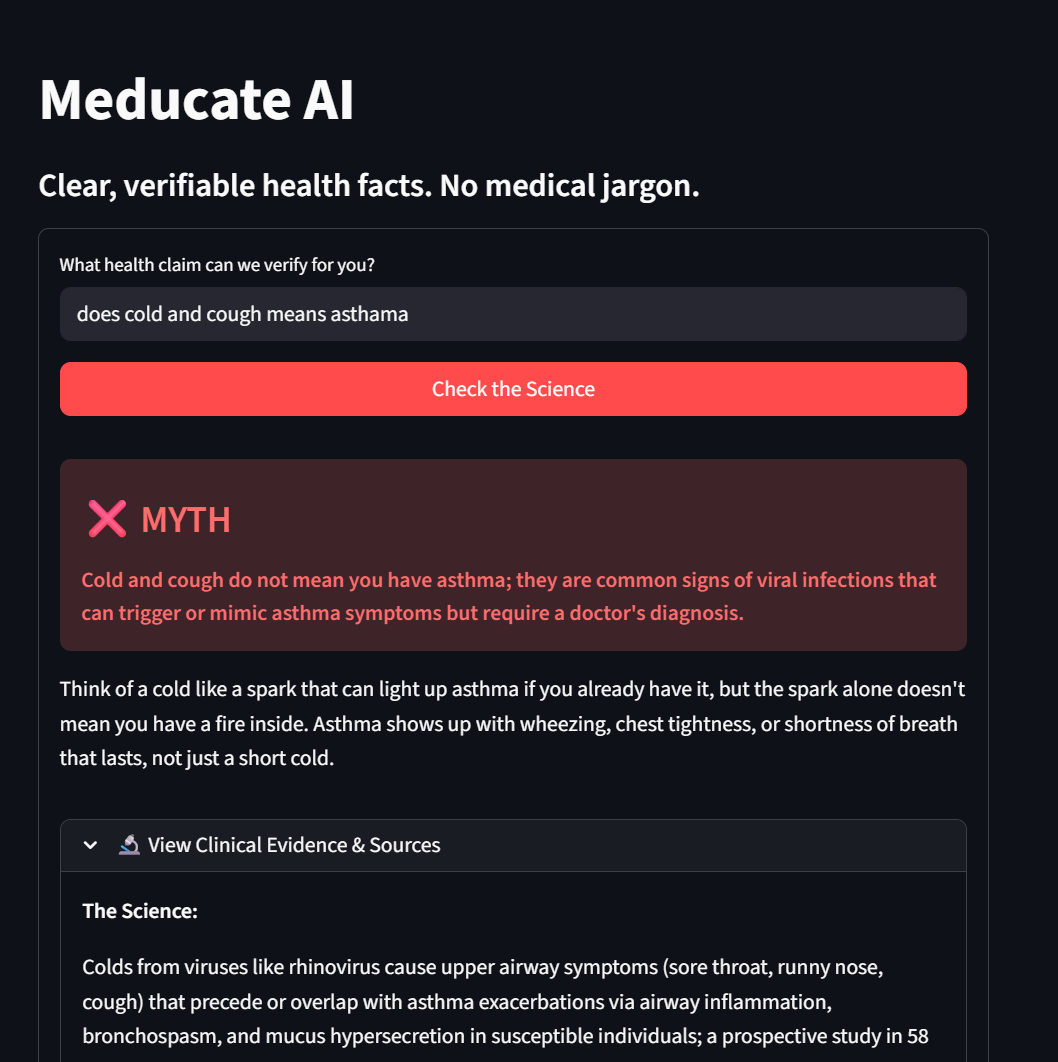 Meducate AI

Clear, verifiable health facts. No medical jargon.

What health claim can we verify for you?

does cold and cough means asthama

Check the Science

❌ MYTH

Cold and cough do not mean you have asthma; they are common signs of viral infections that can trigger or mimic asthma symptoms but require a doctor's diagnosis.

Think of a cold like a spark that can light up asthma if you already have it, but the spark alone doesn't mean you have a fire inside. Asthma shows up with wheezing, chest tightness, or shortness of breath that lasts, not just a short cold.

🔬 View Clinical Evidence & Sources

The Science:

Colds from viruses like rhinovirus cause upper airway symptoms (sore throat, runny nose, cough) that precede or overlap with asthma exacerbations via airway inflammation, bronchospasm, and mucus hypersecretion in susceptible individuals; a prospective study in 58